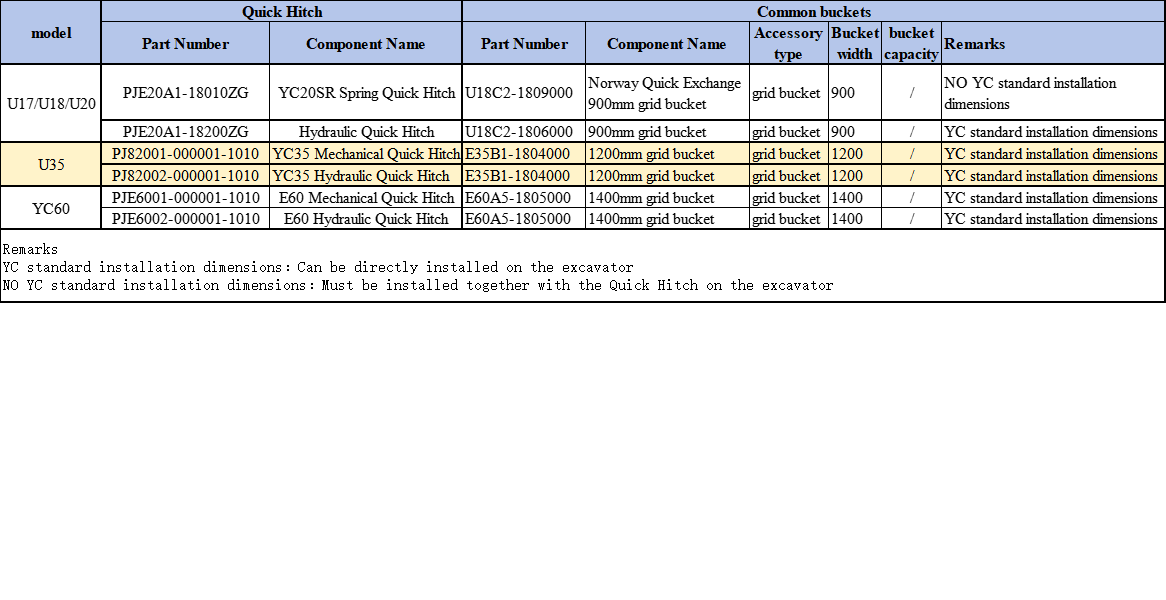 | model | Quick Hitch | | Common buckets | | | | | |
|---|---|---|---|---|---|---|---|---|
| | Part Number | Component Name | Part Number | Component Name | Accessory type | Bucket width | bucket capacity | Remarks |
| U17/U18/U20 | PJE20A1-18010ZG | YC20SR Spring Quick Hitch | U18C2-1809000 | Norway Quick Exchange 900mm grid bucket | grid bucket | 900 | / | NO YC standard installation dimensions |
| | PJE20A1-18200ZG | Hydraulic Quick Hitch | U18C2-1806000 | 900mm grid bucket | grid bucket | 900 | / | YC standard installation dimensions |
| U35 | PJ82001-000001-1010 | YC35 Mechanical Quick Hitch | E35B1-1804000 | 1200mm grid bucket | grid bucket | 1200 | / | YC standard installation dimensions |
| | PJ82002-000001-1010 | YC35 Hydraulic Quick Hitch | E35B1-1804000 | 1200mm grid bucket | grid bucket | 1200 | / | YC standard installation dimensions |
| YC60 | PJE6001-000001-1010 | E60 Mechanical Quick Hitch | E60A5-1805000 | 1400mm grid bucket | grid bucket | 1400 | / | YC standard installation dimensions |
| | PJE6002-000001-1010 | E60 Hydraulic Quick Hitch | E60A5-1805000 | 1400mm grid bucket | grid bucket | 1400 | / | YC standard installation dimensions |

Remarks
YC standard installation dimensions: Can be directly installed on the excavator
NO YC standard installation dimensions: Must be installed together with the Quick Hitch on the excavator